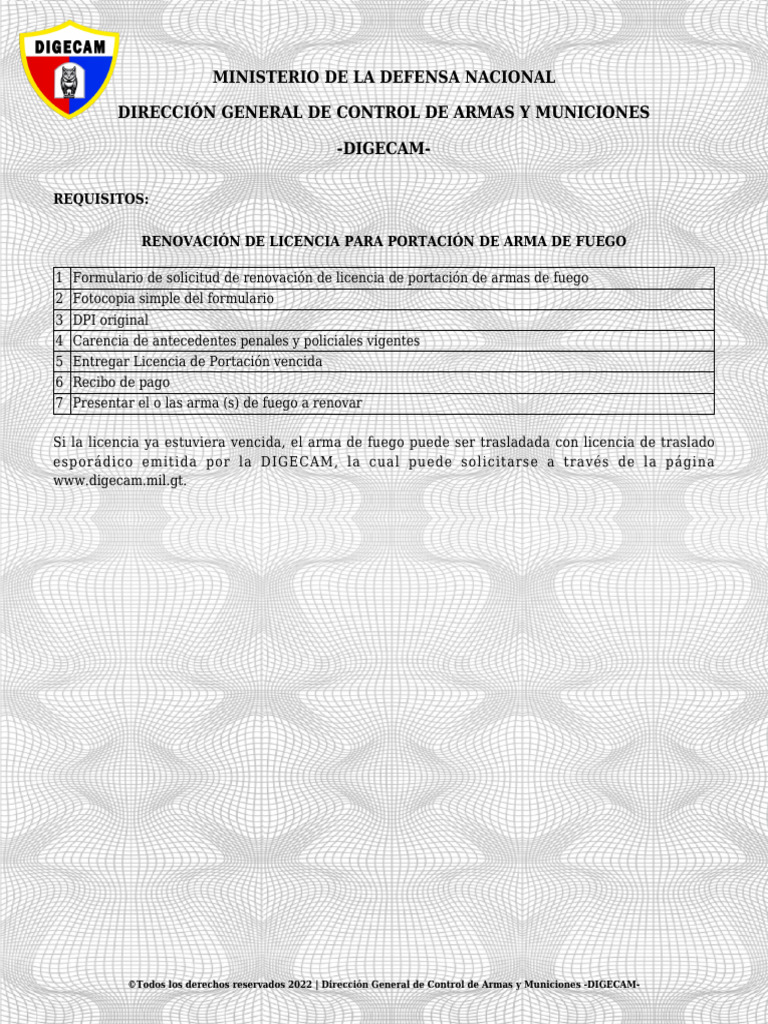 DIGECAM

MINISTERIO DE LA DEFENSA NACIONAL

DIRECCIÓN GENERAL DE CONTROL DE ARMAS Y MUNICIONES

-DIGECAM-

REQUISITOS:

RENOVACIÓN DE LICENCIA PARA PORTACIÓN DE ARMA DE FUEGO

| 1 | Formulario de solicitud de renovación de licencia de portación de armas de fuego |
|---|---|
| 2 | Fotocopia simple del formulario |
| 3 | DPI original |
| 4 | Carencia de antecedentes penales y policiales vigentes |
| 5 | Entregar Licencia de Portación vencida |
| 6 | Recibo de pago |
| 7 | Presentar el o las arma (s) de fuego a renovar |

Si la licencia ya estuviera vencida, el arma de fuego puede ser trasladada con licencia de traslado esporádico emitida por la DIGECAM, la cual puede solicitarse a través de la página www.digecam.mil.gt.

©Todos los derechos reservados 2022 | Dirección General de Control de Armas y Municiones -DIGECAM-